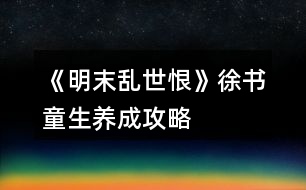 《明末乱世恨》徐书童生养成攻略